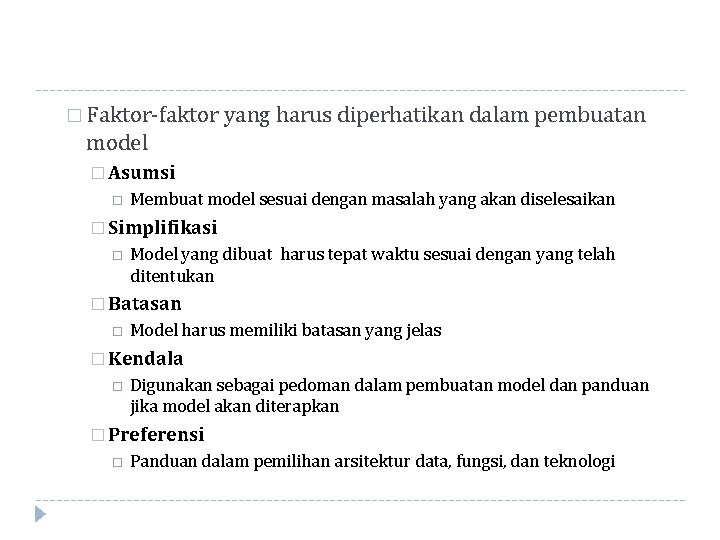 Faktor-faktor yang harus diperhatikan dalam pembuatan model

Asumsi

Membuat model sesuai dengan masalah yang akan diselesaikan

Simplifikasi

Model yang dibuat harus tepat waktu sesuai dengan yang telah ditentukan

Batasan

Model harus memiliki batasan yang jelas

Kendala

Digunakan sebagai pedoman dalam pembuatan model dan panduan jika model akan diterapkan

Preferensi

Panduan dalam pemilihan arsitektur data, fungsi, dan teknologi